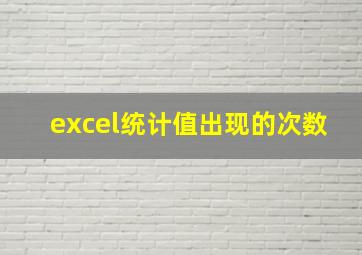 excel统计值出现的次数